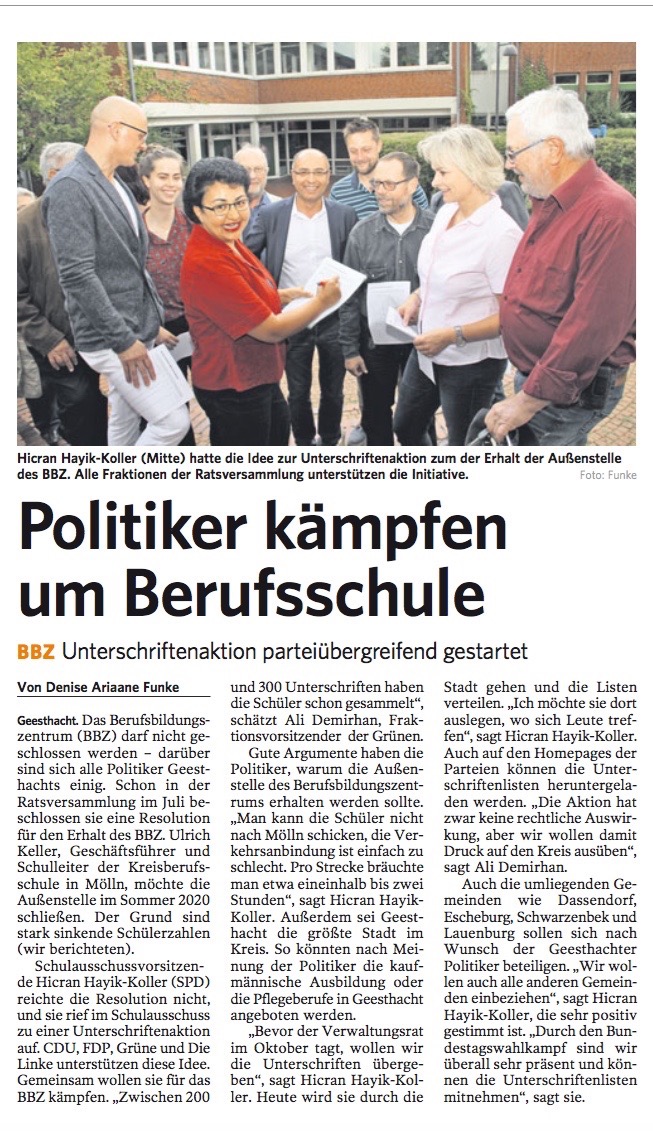 Hicran Hayik-Koller (Mitte) hatte die Idee zur Unterschriftenaktion zum der Erhalt der Außenstelle des BBZ. Alle Fraktionen der Ratsversammlung unterstützen die Initiative.

Foto: Funke

Politiker kämpfen um Berufsschule

BBZ Unterschriftenaktion parteiübergreifend gestartet

Von Denise Ariaane Funke

Geesthacht. Das Berufsbildungszentrum (BBZ) darf nicht geschlossen werden – darüber sind sich alle Politiker Geesthachts einig. Schon in der Ratsversammlung im Juli beschlossen sie eine Resolution für den Erhalt des BBZ. Ulrich Keller, Geschäftsführer und Schulleiter der Kreisberufsschule in Mölln, möchte die Außenstelle im Sommer 2020 schließen. Der Grund sind stark sinkende Schülerzahlen (wir berichteten).

Schulausschussvorsitzende Hicran Hayik-Koller (SPD) reichte die Resolution nicht, und sie rief im Schulausschuss zu einer Unterschriftenaktion auf. CDU, FDP, Grüne und Die Linke unterstützen diese Idee. Gemeinsam wollen sie für das BBZ kämpfen. „Zwischen 200 und 300 Unterschriften haben die Schüler schon gesammelt“, schätzt Ali Demirhan, Fraktionsvorsitzender der Grünen.

Gute Argumente haben die Politiker, warum die Außenstelle des Berufsbildungszentrums erhalten werden sollte. „Man kann die Schüler nicht nach Mölln schicken, die Verkehrsanbindung ist einfach zu schlecht. Pro Strecke bräuchte man etwa eineinhalb bis zwei Stunden“, sagt Hicran Hayik-Koller. Außerdem sei Geesthacht die größte Stadt im Kreis. So könnten nach Meinung der Politiker die kaufmännische Ausbildung oder die Pflegeberufe in Geesthacht angeboten werden.

„Bevor der Verwaltungsrat im Oktober tagt, wollen wir die Unterschriften übergeben“, sagt Hicran Hayik-Koller. Heute wird sie durch die Stadt gehen und die Listen verteilen. „Ich möchte sie dort auslegen, wo sich Leute treffen“, sagt Hicran Hayik-Koller. Auch auf den Homepages der Parteien können die Unterschriftenlisten heruntergeladen werden. „Die Aktion hat zwar keine rechtliche Auswirkung, aber wir wollen damit Druck auf den Kreis ausüben“, sagt Ali Demirhan.

Auch die umliegenden Gemeinden wie Dassendorf, Escheburg, Schwarzenbek und Lauenburg sollen sich nach Wunsch der Geesthachter Politiker beteiligen. „Wir wollen auch alle anderen Gemeinden einbeziehen“, sagt Hicran Hayik-Koller, die sehr positiv gestimmt ist. „Durch den Bundestagswahlkampf sind wir überall sehr präsent und können die Unterschriftenlisten mitnehmen“, sagt sie.